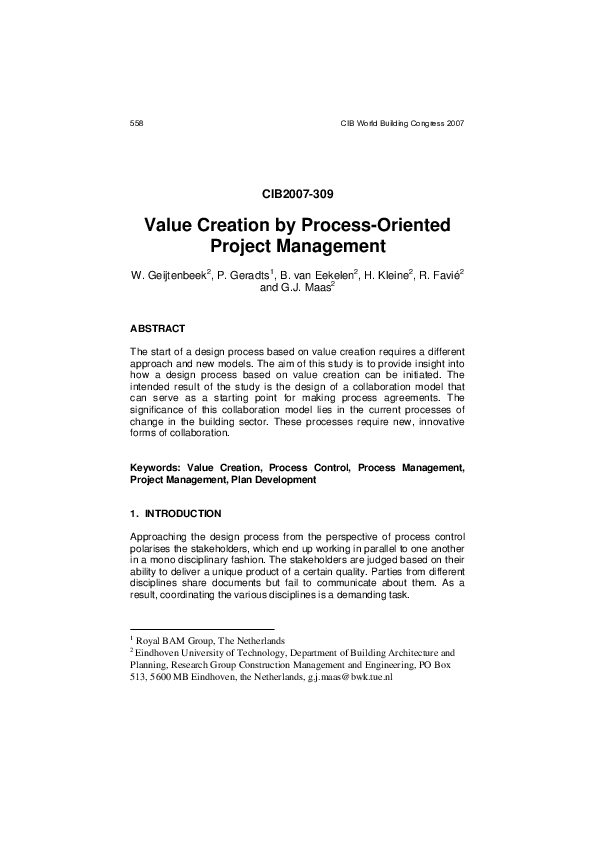 558 CIB World Building Congress 2007

CIB2007-309

Value Creation by Process-Oriented Project Management

W. Geijtenbeek$^2$, P. Geradts$^1$, B. van Eekelen$^2$, H. Kleine$^2$, R. Favié$^2$ and G.J. Maas$^2$

ABSTRACT

The start of a design process based on value creation requires a different approach and new models. The aim of this study is to provide insight into how a design process based on value creation can be initiated. The intended result of the study is the design of a collaboration model that can serve as a starting point for making process agreements. The significance of this collaboration model lies in the current processes of change in the building sector. These processes require new, innovative forms of collaboration.

Keywords: Value Creation, Process Control, Process Management, Project Management, Plan Development

1. INTRODUCTION

Approaching the design process from the perspective of process control polarises the stakeholders, which end up working in parallel to one another in a mono disciplinary fashion. The stakeholders are judged based on their ability to deliver a unique product of a certain quality. Parties from different disciplines share documents but fail to communicate about them. As a result, coordinating the various disciplines is a demanding task.

$^1$ Royal BAM Group, The Netherlands
$^2$ Eindhoven University of Technology, Department of Building Architecture and Planning, Research Group Construction Management and Engineering, PO Box 513, 5600 MB Eindhoven, the Netherlands, g.j.maas@bwk.tue.nl